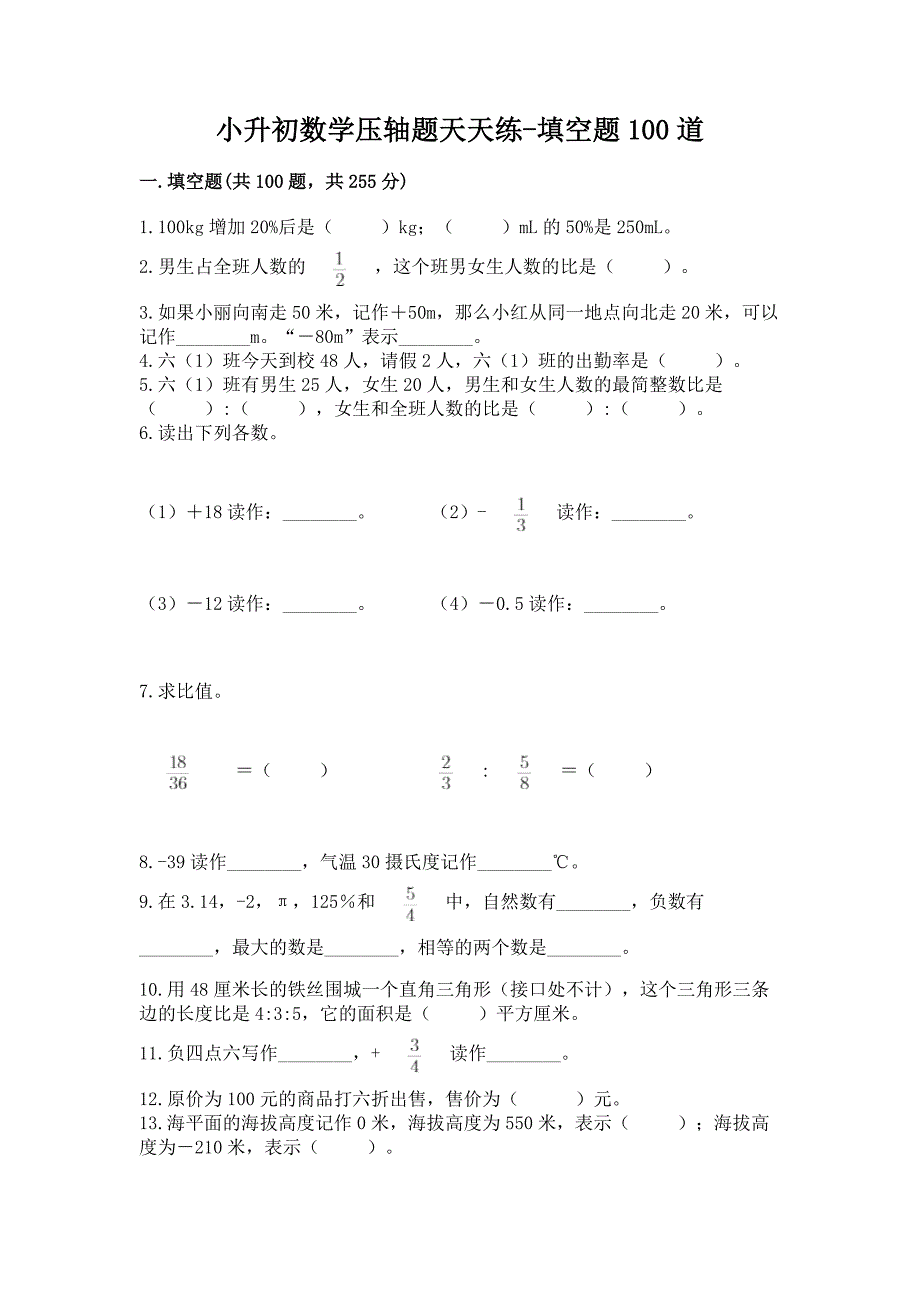 小升初数学压轴题天天练-填空题100道

一.填空题(共100题，共255分)

1.100kg增加20%后是（　　）kg；（　　）mL的50%是250mL。

2.男生占全班人数的 $\frac{1}{2}$ ，这个班男女生人数的比是（　　）。

3.如果小丽向南走50米，记作＋50m，那么小红从同一地点向北走20米，可以记作________m。“－80m”表示________。

4.六（1）班今天到校48人，请假2人，六（1）班的出勤率是（　　）。

5.六（1）班有男生25人，女生20人，男生和女生人数的最简整数比是（　　）:（　　），女生和全班人数的比是（　　）:（　　）。

6.读出下列各数。

（1）＋18读作：________。　　（2）－ $\frac{1}{3}$ 读作：________。

（3）－12读作：________。　　（4）－0.5读作：________。

7.求比值。

$\frac{18}{36}$ ＝（　　）　　$\frac{2}{3}$ : $\frac{5}{8}$ ＝（　　）

8.-39读作________，气温30摄氏度记作________℃。

9.在3.14，-2，π，125%和 $\frac{5}{4}$ 中，自然数有________，负数有________，最大的数是________，相等的两个数是________。

10.用48厘米长的铁丝围城一个直角三角形（接口处不计），这个三角形三条边的长度比是4:3:5，它的面积是（　　）平方厘米。

11.负四点六写作________，＋ $\frac{3}{4}$ 读作________。

12.原价为100元的商品打六折出售，售价为（　　）元。

13.海平面的海拔高度记作0米，海拔高度为550米，表示（　　）；海拔高度为－210米，表示（　　）。